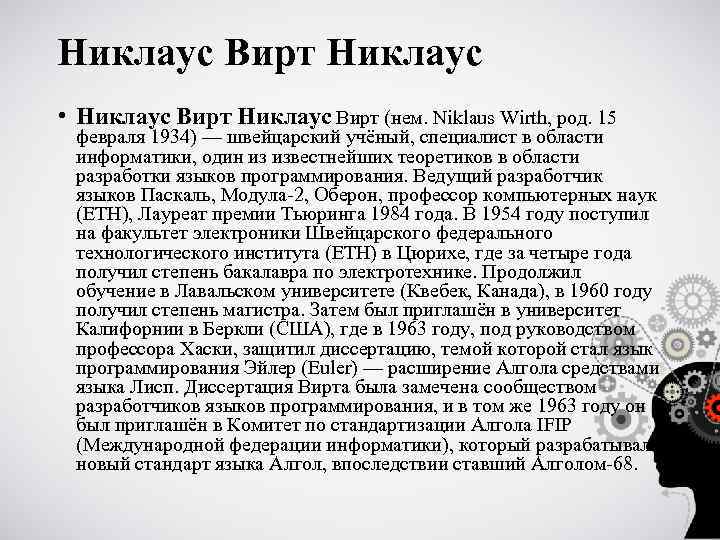 Никлаус Вирт Никлаус

• Никлаус Вирт Никлаус Вирт (нем. Niklaus Wirth, род. 15 февраля 1934) — швейцарский учёный, специалист в области информатики, один из известнейших теоретиков в области разработки языков программирования. Ведущий разработчик языков Паскаль, Модула-2, Оберон, профессор компьютерных наук (ETH), Лауреат премии Тьюринга 1984 года. В 1954 году поступил на факультет электроники Швейцарского федерального технологического института (ETH) в Цюрихе, где за четыре года получил степень бакалавра по электротехнике. Продолжил обучение в Лавальском университете (Квебек, Канада), в 1960 году получил степень магистра. Затем был приглашён в университет Калифорнии в Беркли (США), где в 1963 году, под руководством профессора Хаски, защитил диссертацию, темой которой стал язык программирования Эйлер (Euler) — расширение Алгола средствами языка Лисп. Диссертация Вирта была замечена сообществом разработчиков языков программирования, и в том же 1963 году он был приглашён в Комитет по стандартизации Алгола IFIP (Международной федерации информатики), который разрабатывал новый стандарт языка Алгол, впоследствии ставший Алголом-68.